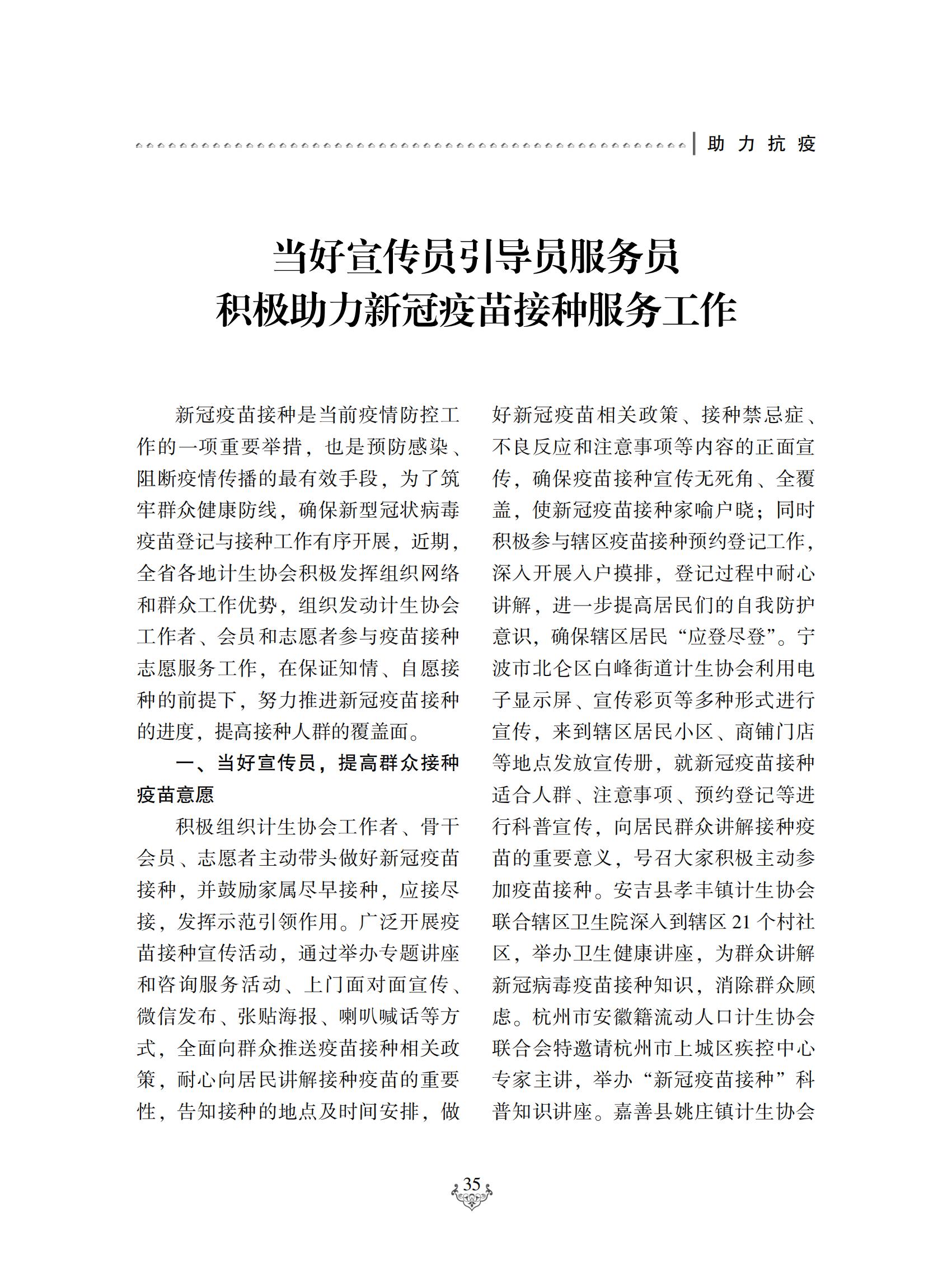 助力抗疫

当好宣传员引导员服务员
积极助力新冠疫苗接种服务工作

新冠疫苗接种是当前疫情防控工作的一项重要举措，也是预防感染、阻断疫情传播的最有效手段，为了筑牢群众健康防线，确保新型冠状病毒疫苗登记与接种工作有序开展，近期，全省各地计生协会积极发挥组织网络和群众工作优势，组织发动计生协会工作者、会员和志愿者参与疫苗接种志愿服务工作，在保证知情、自愿接种的前提下，努力推进新冠疫苗接种的进度，提高接种人群的覆盖面。

一、当好宣传员，提高群众接种疫苗意愿

积极组织计生协会工作者、骨干会员、志愿者主动带头做好新冠疫苗接种，并鼓励家属尽早接种，应接尽接，发挥示范引领作用。广泛开展疫苗接种宣传活动，通过举办专题讲座和咨询服务活动、上门面对面宣传、微信发布、张贴海报、喇叭喊话等方式，全面向群众推送疫苗接种相关政策，耐心向居民讲解接种疫苗的重要性，告知接种的地点及时间安排，做好新冠疫苗相关政策、接种禁忌症、不良反应和注意事项等内容的正面宣传，确保疫苗接种宣传无死角、全覆盖，使新冠疫苗接种家喻户晓；同时积极参与辖区疫苗接种预约登记工作，深入开展入户摸排，登记过程中耐心讲解，进一步提高居民们的自我防护意识，确保辖区居民“应登尽登”。宁波市北仑区白峰街道计生协会利用电子显示屏、宣传彩页等多种形式进行宣传，来到辖区居民小区、商铺门店等地点发放宣传册，就新冠疫苗接种适合人群、注意事项、预约登记等进行科普宣传，向居民群众讲解接种疫苗的重要意义，号召大家积极主动参加疫苗接种。安吉县孝丰镇计生协会联合辖区卫生院深入到辖区 21 个村社区，举办卫生健康讲座，为群众讲解新冠病毒疫苗接种知识，消除群众顾虑。杭州市安徽籍流动人口计生协会联合会特邀请杭州市上城区疾控中心专家主讲，举办“新冠疫苗接种”科普知识讲座。嘉善县姚庄镇计生协会

35